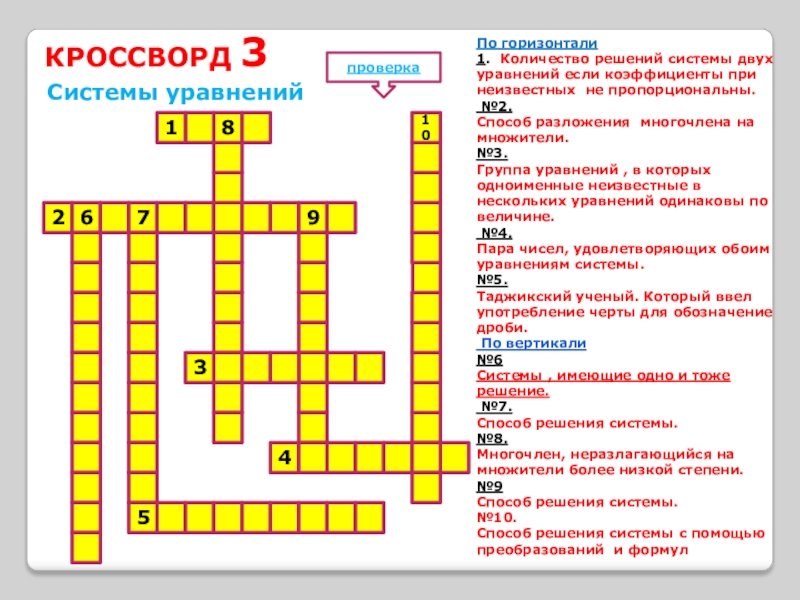 КРОССВОРД 3

Системы уравнений

проверка

1 8

10

2 6 7 9

3

4

5

По горизонтали

1. Количество решений системы двух уравнений если коэффициенты при неизвестных не пропорциональны.

№2.

Способ разложения многочлена на множители.

№3.

Группа уравнений , в которых одноименные неизвестные в нескольких уравнений одинаковы по величине.

№4.

Пара чисел, удовлетворяющих обоим уравнениям системы.

№5.

Таджикский ученый. Который ввел употребление черты для обозначение дроби.

По вертикали

№6

Системы , имеющие одно и тоже решение.

№7.

Способ решения системы.

№8.

Многочлен, неразлагающийся на множители более низкой степени.

№9

Способ решения системы.

№10.

Способ решения системы с помощью преобразований и формул